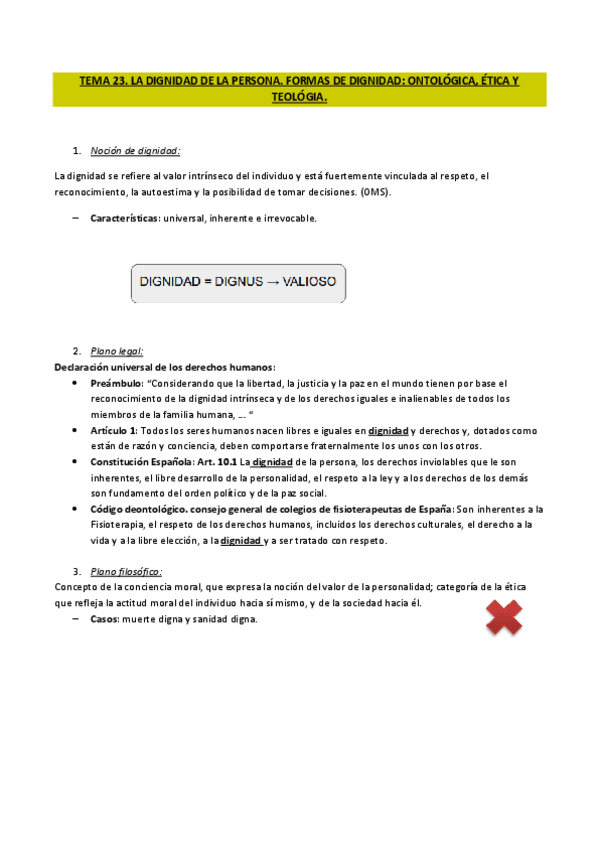 TEMA 23. LA DIGNIDAD DE LA PERSONA. FORMAS DE DIGNIDAD: ONTOLÓGICA, ÉTICA Y TEOLÓGIA.

1. Noción de dignidad:

La dignidad se refiere al valor intrínseco del individuo y está fuertemente vinculada al respeto, el reconocimiento, la autoestima y la posibilidad de tomar decisiones. (OMS).

– Características: universal, inherente e irrevocable.

DIGNIDAD = DIGNUS → VALIOSO

2. Plano legal:

Declaración universal de los derechos humanos:

• Preámbulo: "Considerando que la libertad, la justicia y la paz en el mundo tienen por base el reconocimiento de la dignidad intrínseca y de los derechos iguales e inalienables de todos los miembros de la familia humana, … "

• Artículo 1: Todos los seres humanos nacen libres e iguales en dignidad y derechos y, dotados como están de razón y conciencia, deben comportarse fraternalmente los unos con los otros.

• Constitución Española: Art. 10.1 La dignidad de la persona, los derechos inviolables que le son inherentes, el libre desarrollo de la personalidad, el respeto a la ley y a los derechos de los demás son fundamento del orden político y de la paz social.

• Código deontológico. consejo general de colegios de fisioterapeutas de España: Son inherentes a la Fisioterapia, el respeto de los derechos humanos, incluidos los derechos culturales, el derecho a la vida y a la libre elección, a la dignidad y a ser tratado con respeto.

3. Plano filosófico:

Concepto de la conciencia moral, que expresa la noción del valor de la personalidad; categoría de la ética que refleja la actitud moral del individuo hacia sí mismo, y de la sociedad hacia él.

– Casos: muerte digna y sanidad digna.